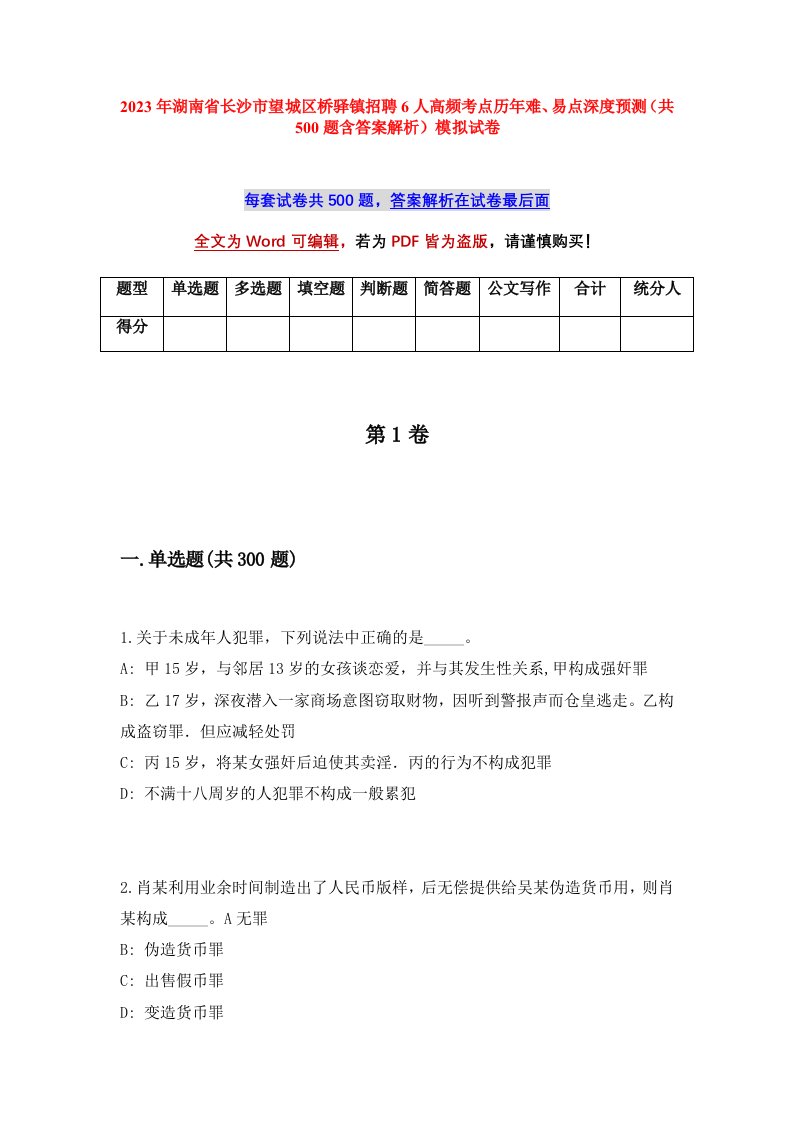 2023年湖南省长沙市望城区桥驿镇招聘6人高频考点历年难、易点深度预测（共500题含答案解析）模拟试卷

每套试卷共500题，答案解析在试卷最后面

全文为Word可编辑，若为PDF皆为盗版，请谨慎购买！

| 题型 | 单选题 | 多选题 | 填空题 | 判断题 | 简答题 | 公文写作 | 合计 | 统分人 |
|---|---|---|---|---|---|---|---|---|
| 得分 | | | | | | | | |

第1卷

一.单选题(共300题)

1.关于未成年人犯罪，下列说法中正确的是_____。
A: 甲15岁，与邻居13岁的女孩谈恋爱，并与其发生性关系,甲构成强奸罪
B: 乙17岁，深夜潜入一家商场意图窃取财物，因听到警报声而仓皇逃走。乙构成盗窃罪．但应减轻处罚
C: 丙15岁，将某女强奸后迫使其卖淫．丙的行为不构成犯罪
D: 不满十八周岁的人犯罪不构成一般累犯

2.肖某利用业余时间制造出了人民币版样，后无偿提供给吴某伪造货币用，则肖某构成_____。A无罪
B: 伪造货币罪
C: 出售假币罪
D: 变造货币罪